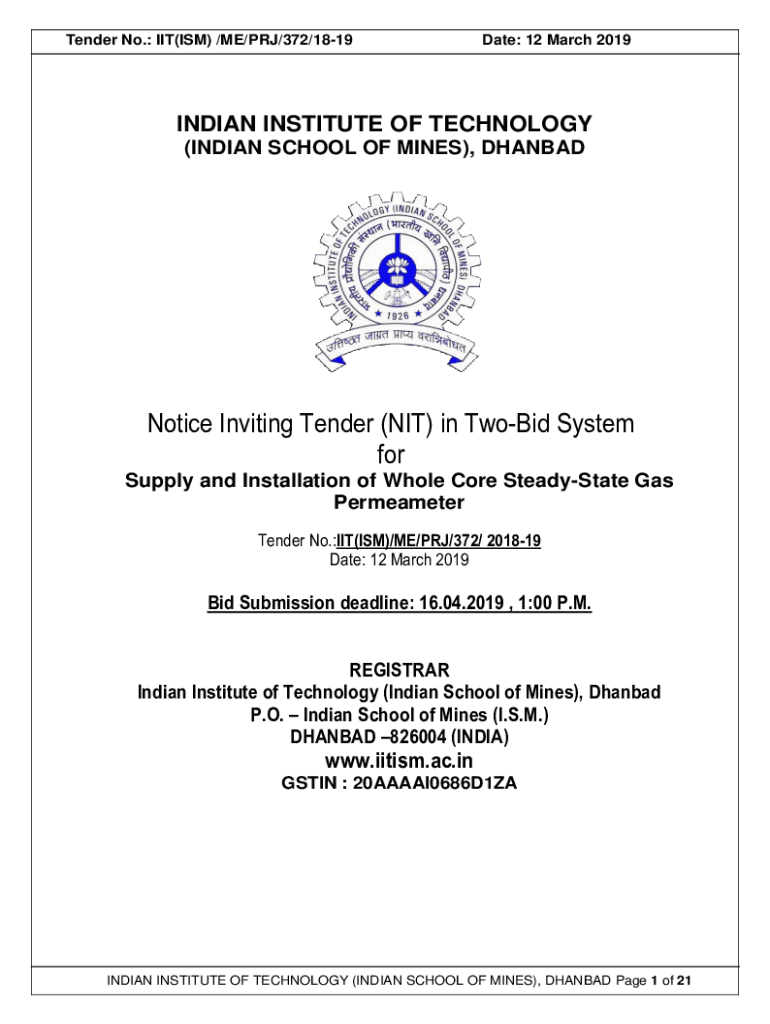 Tender No.: IIT(ISM) /ME/PRJ/372/18-19

Date: 12 March 2019

INDIAN INSTITUTE OF TECHNOLOGY
(INDIAN SCHOOL OF MINES), DHANBAD

INDIAN INSTITUTE OF TECHNOLOGY (INDIAN SCHOOL OF MINES) DHANBAD
भारतीय प्रौद्योगिकी संस्थान (भारतीय खनि विद्यापीठ) धनबाद
1926
उत्तिष्ठत जाग्रत प्राप्य वरान्निबोधत

Notice Inviting Tender (NIT) in Two-Bid System
for
Supply and Installation of Whole Core Steady-State Gas Permeameter

Tender No.:IIT(ISM)/ME/PRJ/372/ 2018-19
Date: 12 March 2019

Bid Submission deadline: 16.04.2019 , 1:00 P.M.

REGISTRAR
Indian Institute of Technology (Indian School of Mines), Dhanbad
P.O. – Indian School of Mines (I.S.M.)
DHANBAD –826004 (INDIA)
www.iitism.ac.in
GSTIN : 20AAAAI0686D1ZA

INDIAN INSTITUTE OF TECHNOLOGY (INDIAN SCHOOL OF MINES), DHANBAD Page 1 of 21